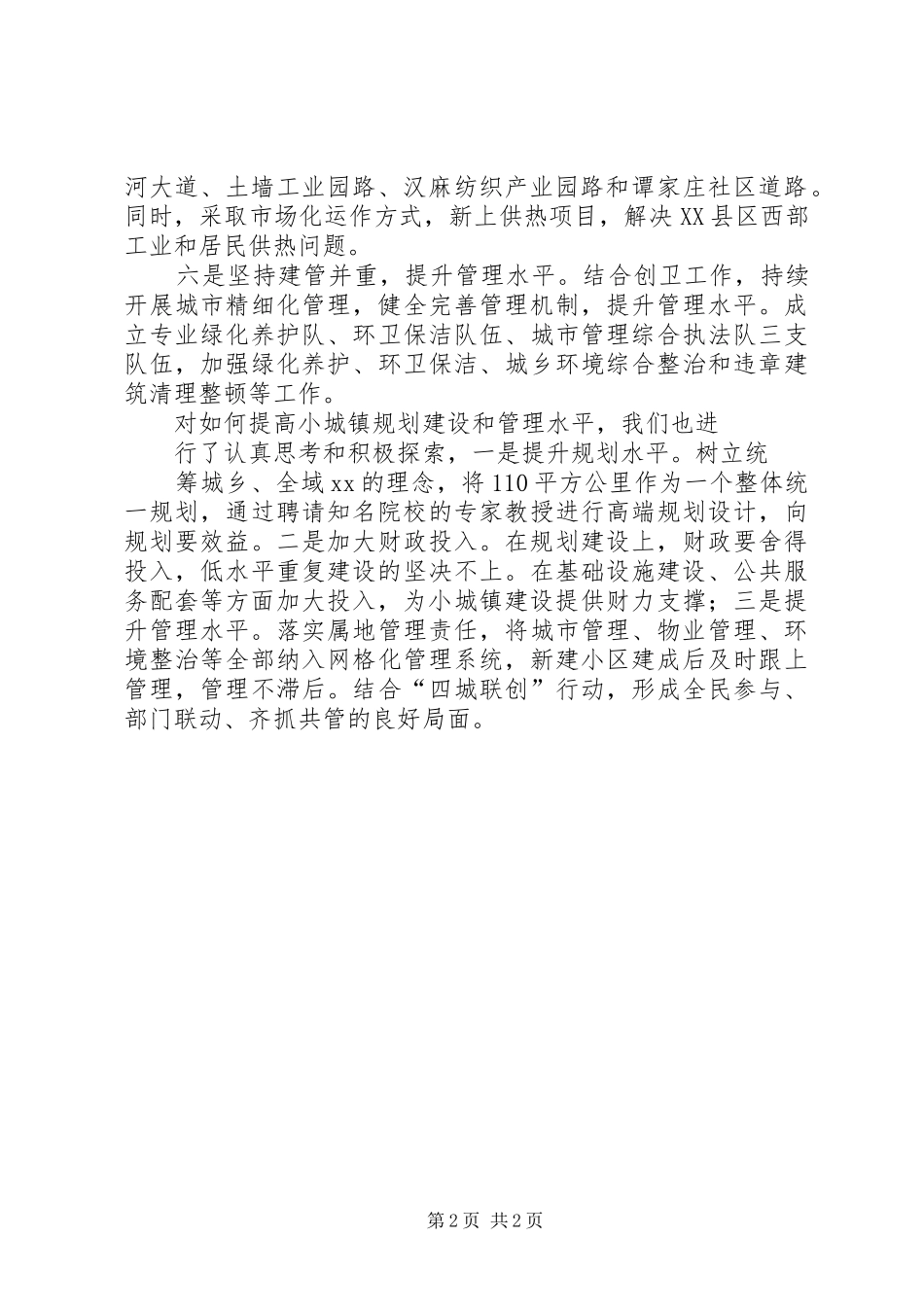 河大道、土墙工业园路、汉麻纺织产业园路和谭家庄社区道路。同时，采取市场化运作方式，新上供热项目，解决XX县区西部工业和居民供热问题。

六是坚持建管并重，提升管理水平。结合创卫工作，持续开展城市精细化管理，健全完善管理机制，提升管理水平。成立专业绿化养护队、环卫保洁队伍、城市管理综合执法队三支队伍，加强绿化养护、环卫保洁、城乡环境综合整治和违章建筑清理整顿等工作。

对如何提高小城镇规划建设和管理水平，我们也进

行了认真思考和积极探索，一是提升规划水平。树立统

筹城乡、全域xx的理念，将110平方公里作为一个整体统一规划，通过聘请知名院校的专家教授进行高端规划设计，向规划要效益。二是加大财政投入。在规划建设上，财政要舍得投入，低水平重复建设的坚决不上。在基础设施建设、公共服务配套等方面加大投入，为小城镇建设提供财力支撑；三是提升管理水平。落实属地管理责任，将城市管理、物业管理、环境整治等全部纳入网格化管理系统，新建小区建成后及时跟上管理，管理不滞后。结合“四城联创”行动，形成全民参与、部门联动、齐抓共管的良好局面。

第2页 共2页